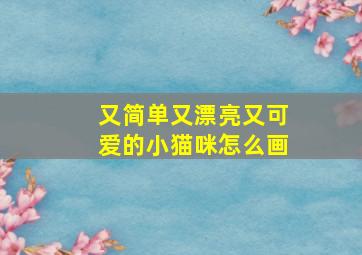 又简单又漂亮又可爱的小猫咪怎么画